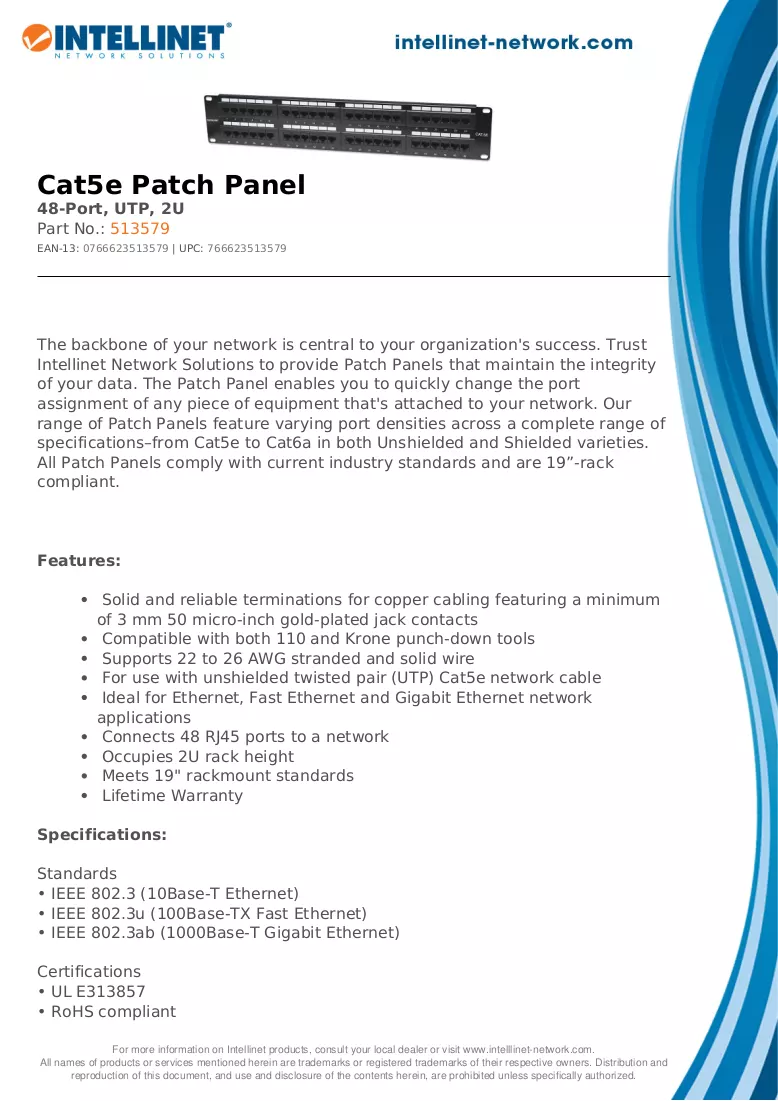 INTELLINET®
NETWORK SOLUTIONS

intellinet-network.com

Cat5e Patch Panel
48-Port, UTP, 2U
Part No.: 513579
EAN-13: 0766623513579 | UPC: 766623513579

The backbone of your network is central to your organization's success. Trust Intellinet Network Solutions to provide Patch Panels that maintain the integrity of your data. The Patch Panel enables you to quickly change the port assignment of any piece of equipment that's attached to your network. Our range of Patch Panels feature varying port densities across a complete range of specifications–from Cat5e to Cat6a in both Unshielded and Shielded varieties. All Patch Panels comply with current industry standards and are 19"-rack compliant.

Features:

• Solid and reliable terminations for copper cabling featuring a minimum of 3 mm 50 micro-inch gold-plated jack contacts
• Compatible with both 110 and Krone punch-down tools
• Supports 22 to 26 AWG stranded and solid wire
• For use with unshielded twisted pair (UTP) Cat5e network cable
• Ideal for Ethernet, Fast Ethernet and Gigabit Ethernet network applications
• Connects 48 RJ45 ports to a network
• Occupies 2U rack height
• Meets 19" rackmount standards
• Lifetime Warranty

Specifications:

Standards
• IEEE 802.3 (10Base-T Ethernet)
• IEEE 802.3u (100Base-TX Fast Ethernet)
• IEEE 802.3ab (1000Base-T Gigabit Ethernet)

Certifications
• UL E313857
• RoHS compliant

For more information on Intellinet products, consult your local dealer or visit www.intelllinet-network.com.
All names of products or services mentioned herein are trademarks or registered trademarks of their respective owners. Distribution and reproduction of this document, and use and disclosure of the contents herein, are prohibited unless specifically authorized.